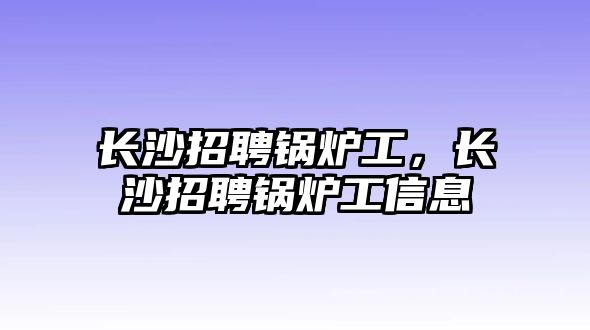 长沙招聘锅炉工，长沙招聘锅炉工信息